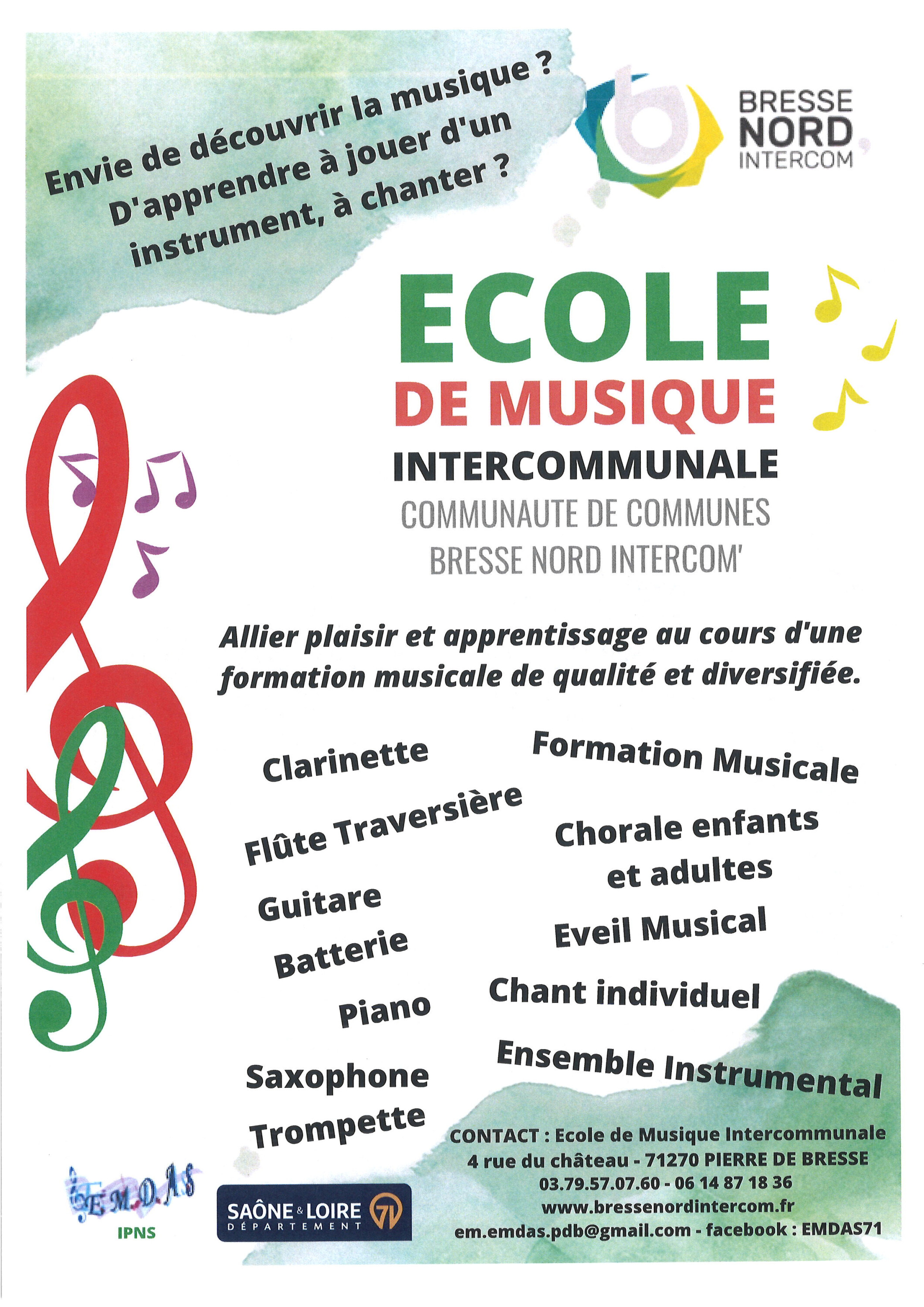 Envie de découvrir la musique ? D'apprendre à jouer d'un instrument, à chanter ?

BRESSE NORD INTERCOM

ECOLE
DE MUSIQUE
INTERCOMMUNALE
COMMUNAUTE DE COMMUNES
BRESSE NORD INTERCOM'

Allier plaisir et apprentissage au cours d'une formation musicale de qualité et diversifiée.

Clarinette
Flûte Traversière
Guitare
Batterie
Piano
Saxophone
Trompette

Formation Musicale
Chorale enfants et adultes
Eveil Musical
Chant individuel
Ensemble Instrumental

CONTACT : Ecole de Musique Intercommunale
4 rue du château - 71270 PIERRE DE BRESSE
03.79.57.07.60 - 06 14 87 18 36
www.bressenordintercom.fr
em.emdas.pdb@gmail.com - facebook : EMDAS71

E.M.D.A.S
IPNS

SAÔNE & LOIRE DÉPARTEMENT 71